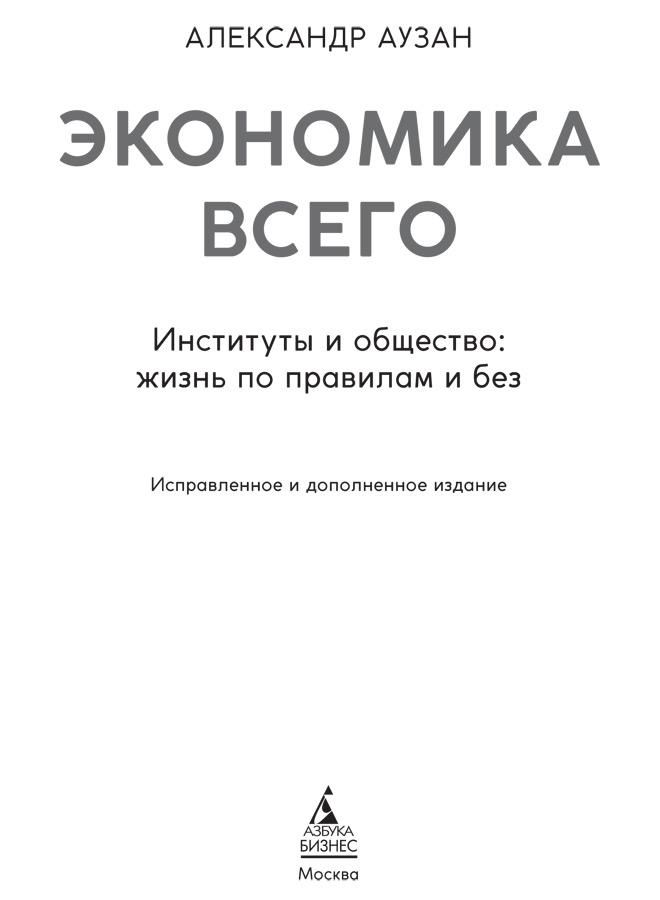 АЛЕКСАНДР АУЗАН

ЭКОНОМИКА ВСЕГО

Институты и общество: жизнь по правилам и без

Исправленное и дополненное издание

АЗБУКА
БИЗНЕС

Москва